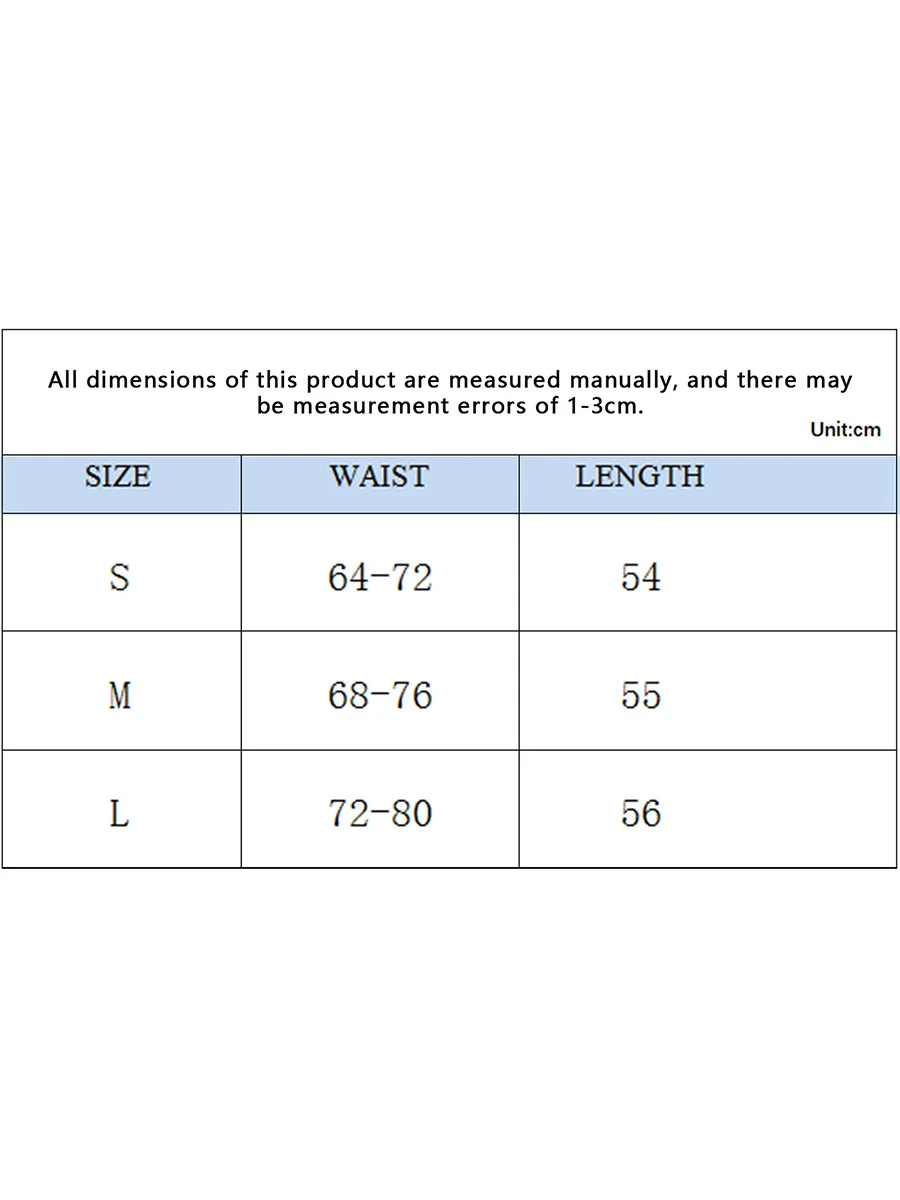 All dimensions of this product are measured manually, and there may be measurement errors of 1-3cm.

Unit:cm

| SIZE | WAIST | LENGTH |
|---|---|---|
| S | 64-72 | 54 |
| M | 68-76 | 55 |
| L | 72-80 | 56 |